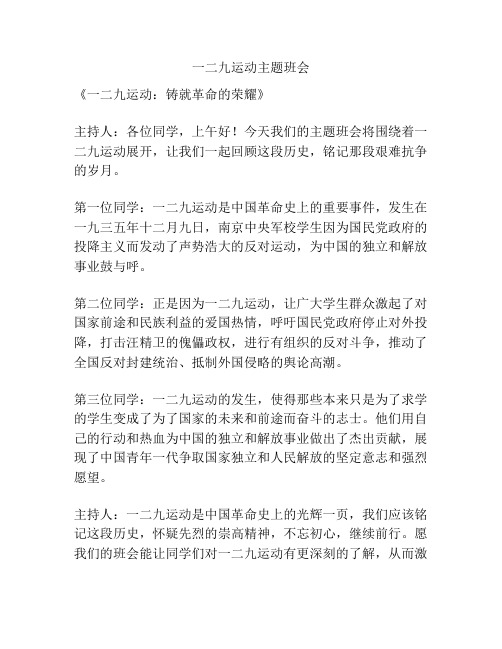 一二九运动主题班会

《一二九运动：铸就革命的荣耀》

主持人：各位同学，上午好！今天我们的主题班会将围绕着一二九运动展开，让我们一起回顾这段历史，铭记那段艰难抗争的岁月。

第一位同学：一二九运动是中国革命史上的重要事件，发生在一九三五年十二月九日，南京中央军校学生因为国民党政府的投降主义而发动了声势浩大的反对运动，为中国的独立和解放事业鼓与呼。

第二位同学：正是因为一二九运动，让广大学生群众激起了对国家前途和民族利益的爱国热情，呼吁国民党政府停止对外投降，打击汪精卫的傀儡政权，进行有组织的反对斗争，推动了全国反对封建统治、抵制外国侵略的舆论高潮。

第三位同学：一二九运动的发生，使得那些本来只是为了求学的学生变成了为了国家的未来和前途而奋斗的志士。他们用自己的行动和热血为中国的独立和解放事业做出了杰出贡献，展现了中国青年一代争取国家独立和人民解放的坚定意志和强烈愿望。

主持人：一二九运动是中国革命史上的光辉一页，我们应该铭记这段历史，怀疑先烈的崇高精神，不忘初心，继续前行。愿我们的班会能让同学们对一二九运动有更深刻的了解，从而激